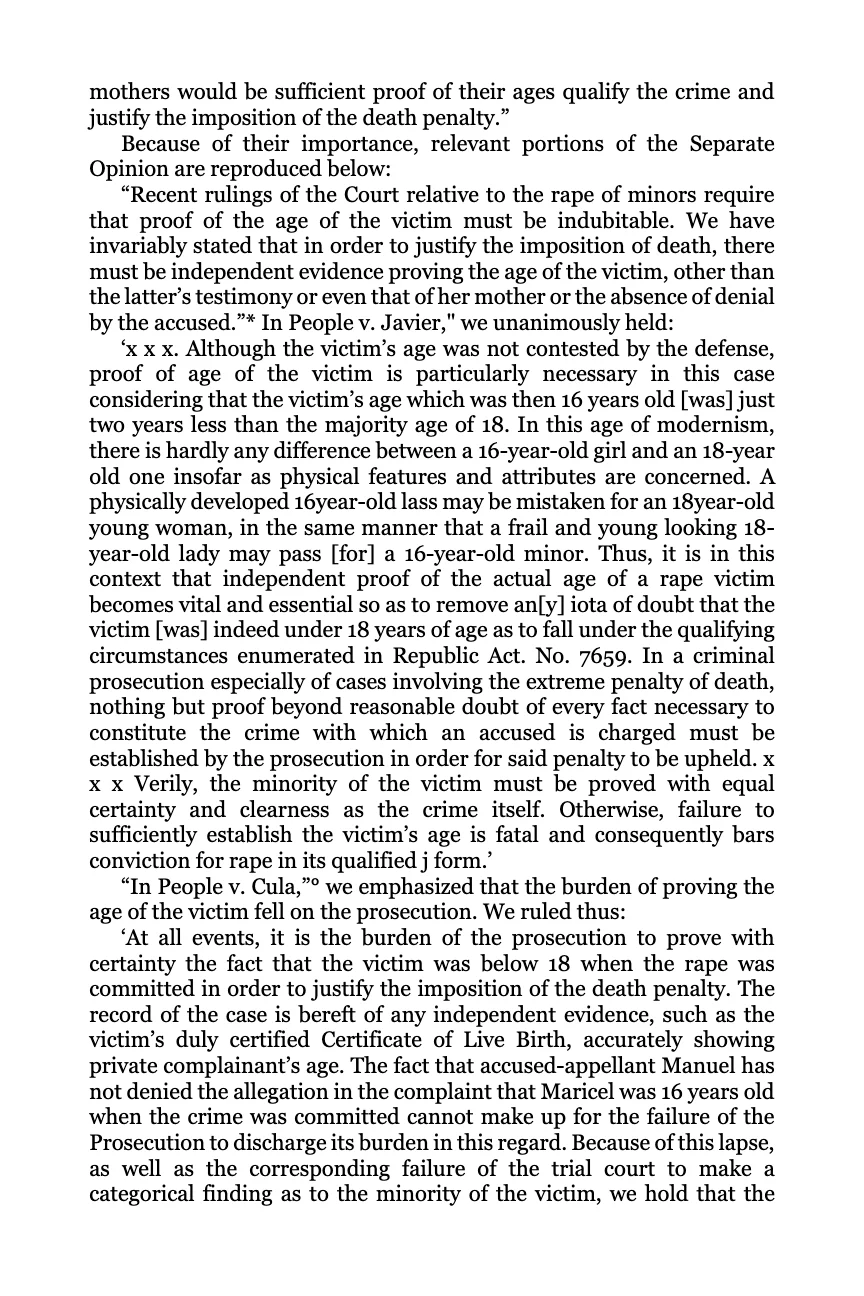 mothers would be sufficient proof of their ages qualify the crime and justify the imposition of the death penalty."

Because of their importance, relevant portions of the Separate Opinion are reproduced below:

"Recent rulings of the Court relative to the rape of minors require that proof of the age of the victim must be indubitable. We have invariably stated that in order to justify the imposition of death, there must be independent evidence proving the age of the victim, other than the latter's testimony or even that of her mother or the absence of denial by the accused."* In People v. Javier," we unanimously held:

'x x x. Although the victim's age was not contested by the defense, proof of age of the victim is particularly necessary in this case considering that the victim's age which was then 16 years old [was] just two years less than the majority age of 18. In this age of modernism, there is hardly any difference between a 16-year-old girl and an 18-year old one insofar as physical features and attributes are concerned. A physically developed 16year-old lass may be mistaken for an 18year-old young woman, in the same manner that a frail and young looking 18-year-old lady may pass [for] a 16-year-old minor. Thus, it is in this context that independent proof of the actual age of a rape victim becomes vital and essential so as to remove an[y] iota of doubt that the victim [was] indeed under 18 years of age as to fall under the qualifying circumstances enumerated in Republic Act. No. 7659. In a criminal prosecution especially of cases involving the extreme penalty of death, nothing but proof beyond reasonable doubt of every fact necessary to constitute the crime with which an accused is charged must be established by the prosecution in order for said penalty to be upheld. x x x Verily, the minority of the victim must be proved with equal certainty and clearness as the crime itself. Otherwise, failure to sufficiently establish the victim's age is fatal and consequently bars conviction for rape in its qualified j form.'

"In People v. Cula,"° we emphasized that the burden of proving the age of the victim fell on the prosecution. We ruled thus:

'At all events, it is the burden of the prosecution to prove with certainty the fact that the victim was below 18 when the rape was committed in order to justify the imposition of the death penalty. The record of the case is bereft of any independent evidence, such as the victim's duly certified Certificate of Live Birth, accurately showing private complainant's age. The fact that accused-appellant Manuel has not denied the allegation in the complaint that Maricel was 16 years old when the crime was committed cannot make up for the failure of the Prosecution to discharge its burden in this regard. Because of this lapse, as well as the corresponding failure of the trial court to make a categorical finding as to the minority of the victim, we hold that the